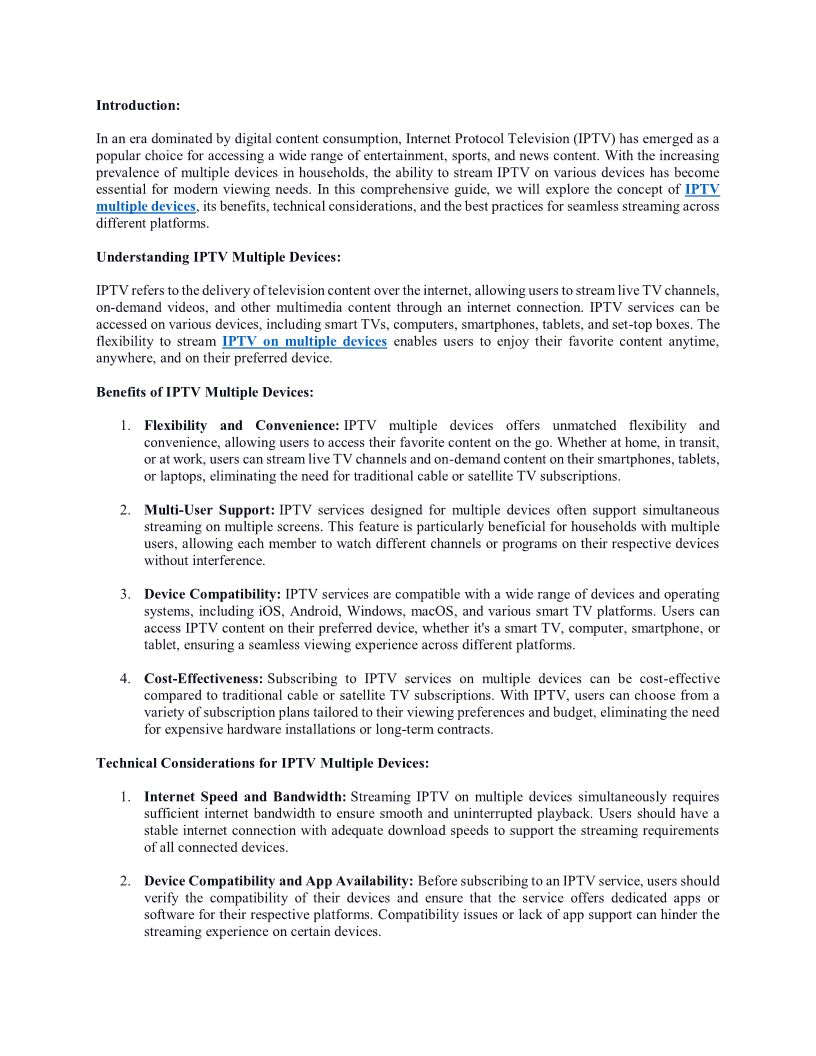 Introduction:

In an era dominated by digital content consumption, Internet Protocol Television (IPTV) has emerged as a popular choice for accessing a wide range of entertainment, sports, and news content. With the increasing prevalence of multiple devices in households, the ability to stream IPTV on various devices has become essential for modern viewing needs. In this comprehensive guide, we will explore the concept of IPTV multiple devices, its benefits, technical considerations, and the best practices for seamless streaming across different platforms.

Understanding IPTV Multiple Devices:

IPTV refers to the delivery of television content over the internet, allowing users to stream live TV channels, on-demand videos, and other multimedia content through an internet connection. IPTV services can be accessed on various devices, including smart TVs, computers, smartphones, tablets, and set-top boxes. The flexibility to stream IPTV on multiple devices enables users to enjoy their favorite content anytime, anywhere, and on their preferred device.

Benefits of IPTV Multiple Devices:

1. Flexibility and Convenience: IPTV multiple devices offers unmatched flexibility and convenience, allowing users to access their favorite content on the go. Whether at home, in transit, or at work, users can stream live TV channels and on-demand content on their smartphones, tablets, or laptops, eliminating the need for traditional cable or satellite TV subscriptions.

2. Multi-User Support: IPTV services designed for multiple devices often support simultaneous streaming on multiple screens. This feature is particularly beneficial for households with multiple users, allowing each member to watch different channels or programs on their respective devices without interference.

3. Device Compatibility: IPTV services are compatible with a wide range of devices and operating systems, including iOS, Android, Windows, macOS, and various smart TV platforms. Users can access IPTV content on their preferred device, whether it's a smart TV, computer, smartphone, or tablet, ensuring a seamless viewing experience across different platforms.

4. Cost-Effectiveness: Subscribing to IPTV services on multiple devices can be cost-effective compared to traditional cable or satellite TV subscriptions. With IPTV, users can choose from a variety of subscription plans tailored to their viewing preferences and budget, eliminating the need for expensive hardware installations or long-term contracts.

Technical Considerations for IPTV Multiple Devices:

1. Internet Speed and Bandwidth: Streaming IPTV on multiple devices simultaneously requires sufficient internet bandwidth to ensure smooth and uninterrupted playback. Users should have a stable internet connection with adequate download speeds to support the streaming requirements of all connected devices.

2. Device Compatibility and App Availability: Before subscribing to an IPTV service, users should verify the compatibility of their devices and ensure that the service offers dedicated apps or software for their respective platforms. Compatibility issues or lack of app support can hinder the streaming experience on certain devices.